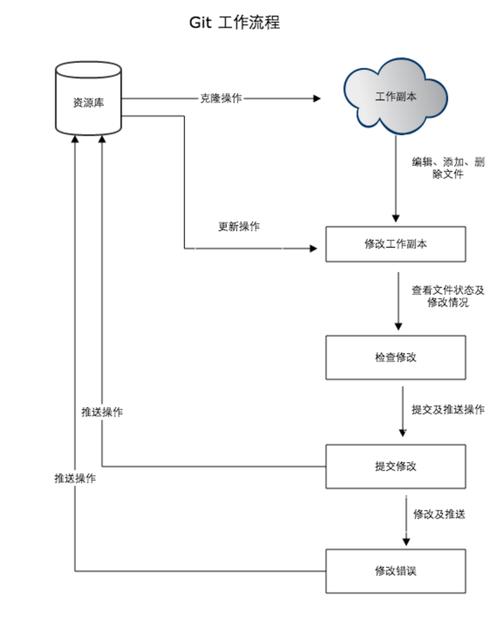 Git 工作流程

资源库

克隆操作

工作副本

编辑、添加、删除文件

更新操作

修改工作副本

查看文件状态及修改情况

检查修改

推送操作

提交及推送操作

提交修改

推送操作

修改及推送

修改错误